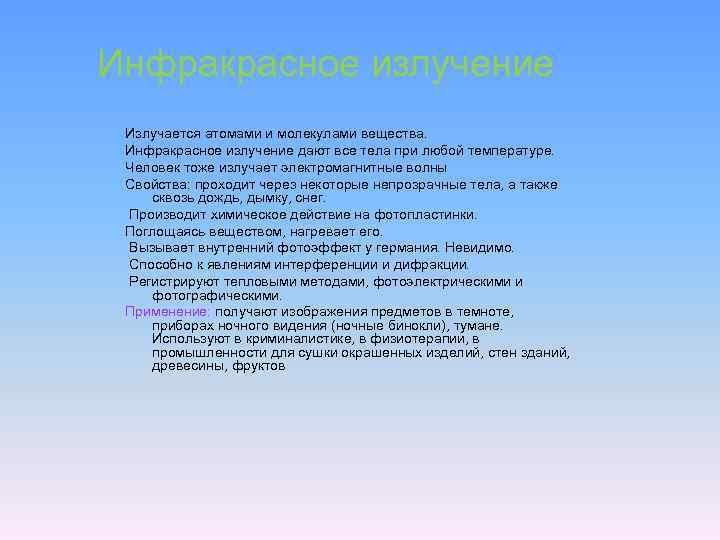 Инфракрасное излучение

Излучается атомами и молекулами вещества.

Инфракрасное излучение дают все тела при любой температуре.

Человек тоже излучает электромагнитные волны

Свойства: проходит через некоторые непрозрачные тела, а также сквозь дождь, дымку, снег.

Производит химическое действие на фотопластинки.

Поглощаясь веществом, нагревает его.

Вызывает внутренний фотоэффект у германия. Невидимо.

Способно к явлениям интерференции и дифракции.

Регистрируют тепловыми методами, фотоэлектрическими и фотографическими.

Применение: получают изображения предметов в темноте, приборах ночного видения (ночные бинокли), тумане. Используют в криминалистике, в физиотерапии, в промышленности для сушки окрашенных изделий, стен зданий, древесины, фруктов